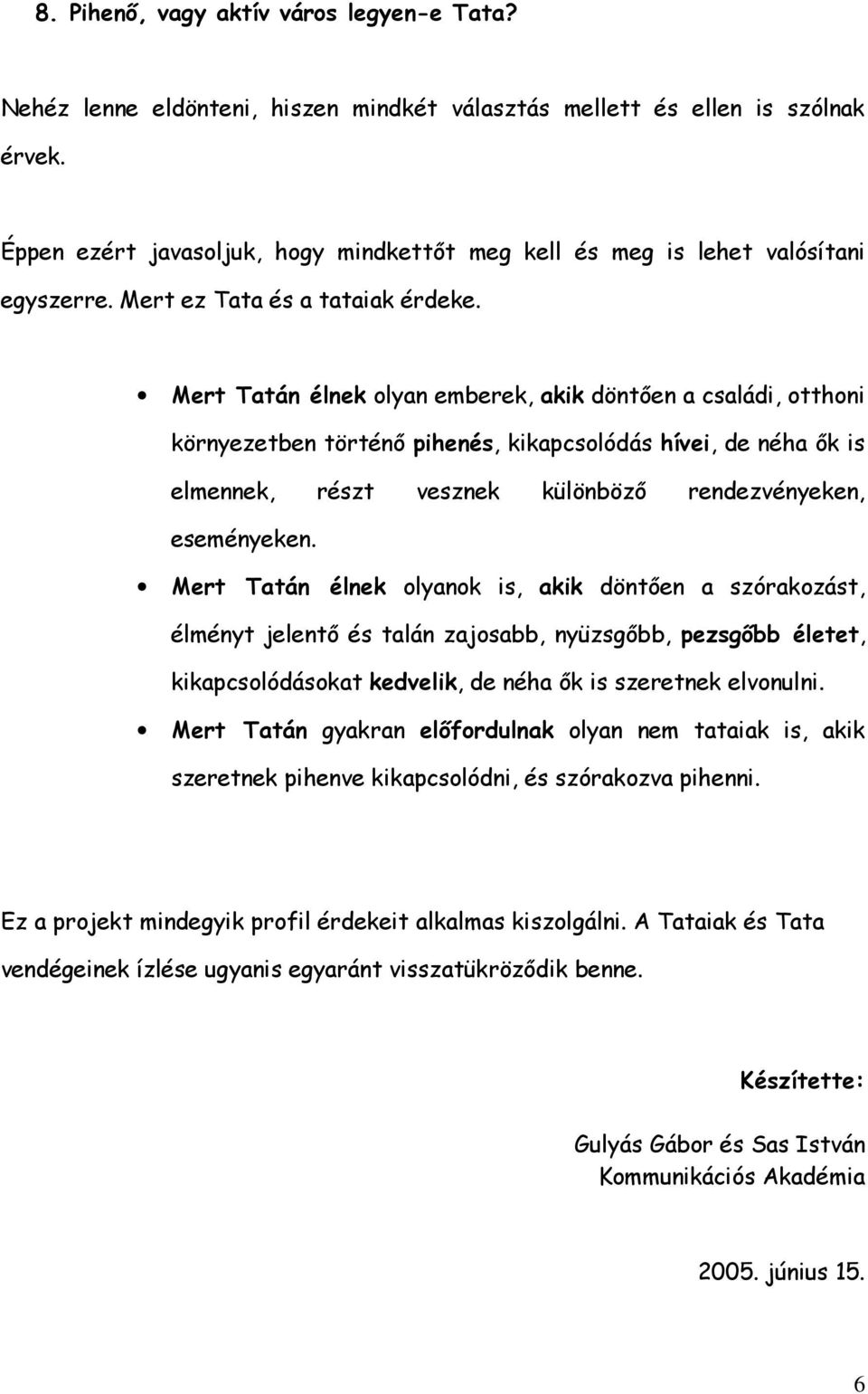 8. Pihenő, vagy aktív város legyen-e Tata?

Nehéz lenne eldönteni, hiszen mindkét választás mellett és ellen is szólnak érvek.

Éppen ezért javasoljuk, hogy mindkettőt meg kell és meg is lehet valósítani egyszerre. Mert ez Tata és a tataiak érdeke.

• Mert Tatán élnek olyan emberek, akik döntően a családi, otthoni környezetben történő pihenés, kikapcsolódás hívei, de néha ők is elmennek, részt vesznek különböző rendezvényeken, eseményeken.
• Mert Tatán élnek olyanok is, akik döntően a szórakozást, élményt jelentő és talán zajosabb, nyüzsgőbb, pezsgőbb életet, kikapcsolódásokat kedvelik, de néha ők is szeretnek elvonulni.
• Mert Tatán gyakran előfordulnak olyan nem tataiak is, akik szeretnek pihenve kikapcsolódni, és szórakozva pihenni.

Ez a projekt mindegyik profil érdekeit alkalmas kiszolgálni. A Tataiak és Tata vendégeinek ízlése ugyanis egyaránt visszatükröződik benne.

Készítette:

Gulyás Gábor és Sas István
Kommunikációs Akadémia

2005. június 15.

6